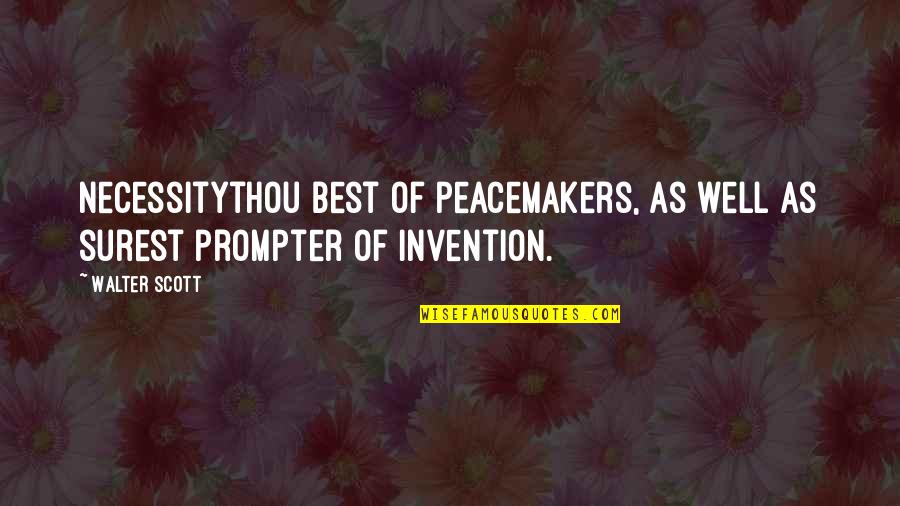 NECESSITYTHOU BEST OF PEACEMAKERS, AS WELL AS SUREST PROMPTER OF INVENTION.

~ WALTER SCOTT

WISEFAMOUSQUOTES.COM